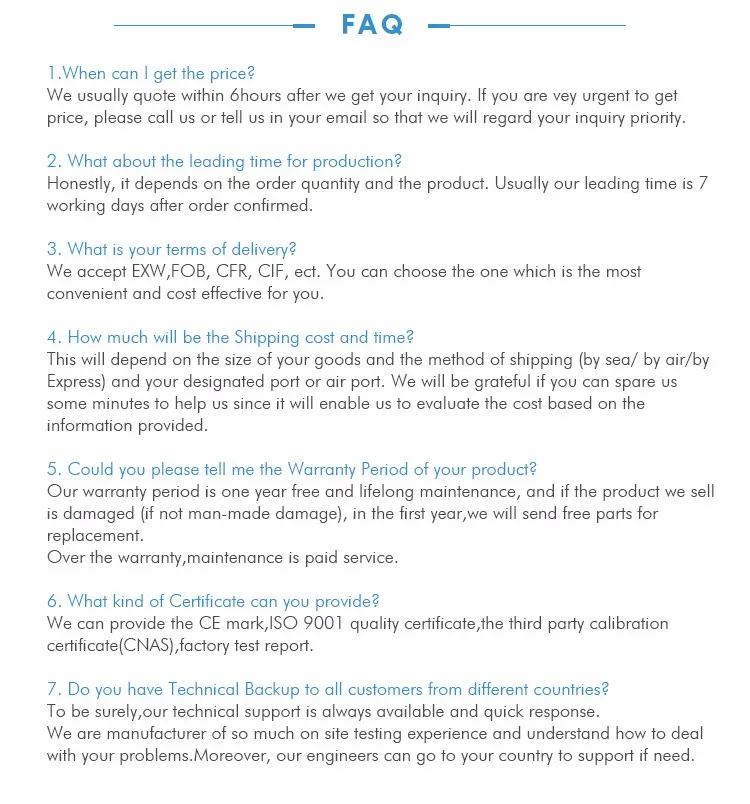 FAQ

1.When can I get the price?
We usually quote within 6hours after we get your inquiry. If you are vey urgent to get price, please call us or tell us in your email so that we will regard your inquiry priority.

2. What about the leading time for production?
Honestly, it depends on the order quantity and the product. Usually our leading time is 7 working days after order confirmed.

3. What is your terms of delivery?
We accept EXW,FOB, CFR, CIF, ect. You can choose the one which is the most convenient and cost effective for you.

4. How much will be the Shipping cost and time?
This will depend on the size of your goods and the method of shipping (by sea/ by air/by Express) and your designated port or air port. We will be grateful if you can spare us some minutes to help us since it will enable us to evaluate the cost based on the information provided.

5. Could you please tell me the Warranty Period of your product?
Our warranty period is one year free and lifelong maintenance, and if the product we sell is damaged (if not man-made damage), in the first year,we will send free parts for replacement.
Over the warranty,maintenance is paid service.

6. What kind of Certificate can you provide?
We can provide the CE mark,ISO 9001 quality certificate,the third party calibration certificate(CNAS),factory test report.

7. Do you have Technical Backup to all customers from different countries?
To be surely,our technical support is always available and quick response.
We are manufacturer of so much on site testing experience and understand how to deal with your problems.Moreover, our engineers can go to your country to support if need.